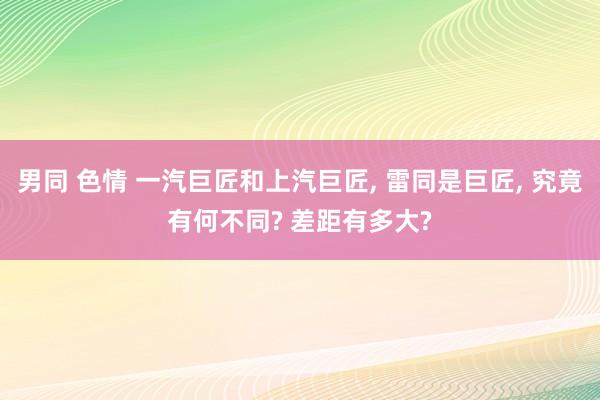 男同 色情 一汽巨匠和上汽巨匠, 雷同是巨匠, 究竟有何不同? 差距有多大?